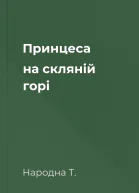 Принцеса
на скляній горі

Народна Т.